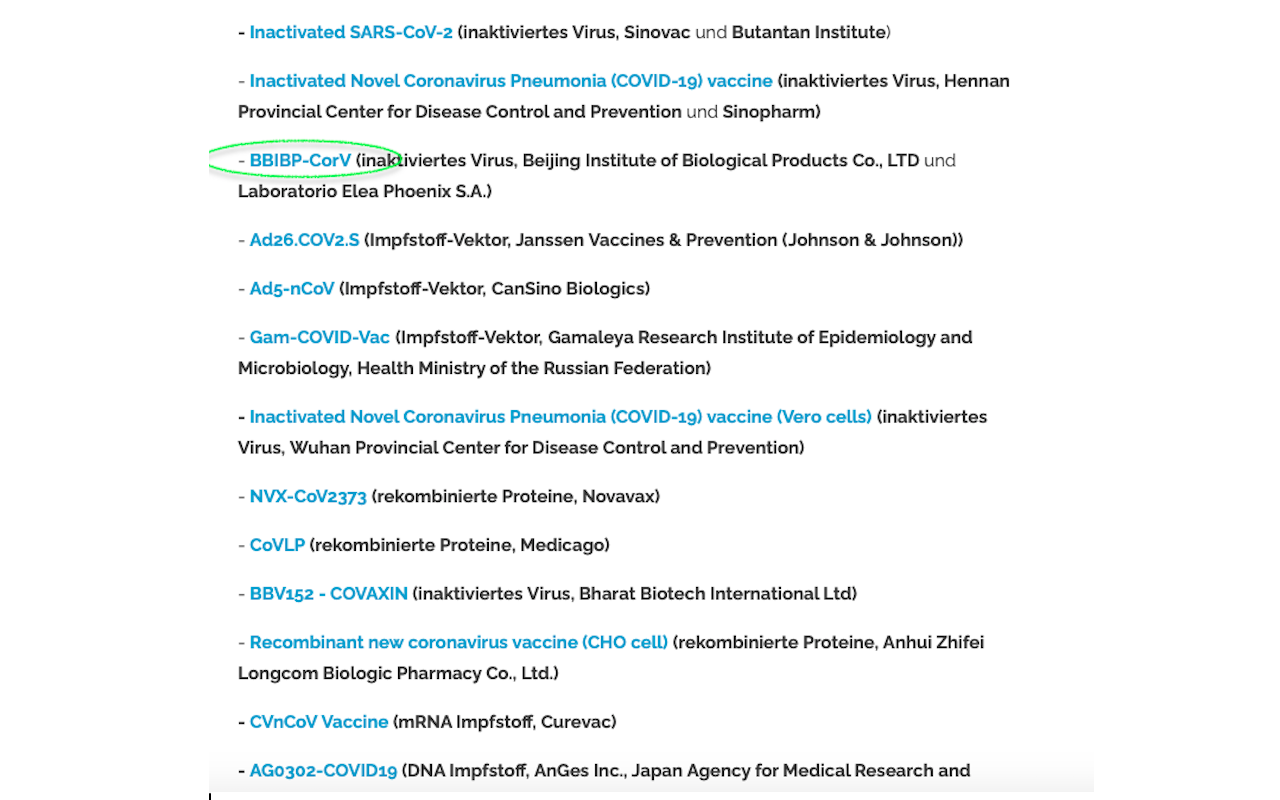 - Inactivated SARS-CoV-2 (inaktiviertes Virus, Sinovac und Butantan Institute)

- Inactivated Novel Coronavirus Pneumonia (COVID-19) vaccine (inaktiviertes Virus, Hennan Provincial Center for Disease Control and Prevention und Sinopharm)

- BBIBP-CorV (inaktiviertes Virus, Beijing Institute of Biological Products Co., LTD und Laboratorio Elea Phoenix S.A.)

- Ad26.COV2.S (Impfstoff-Vektor, Janssen Vaccines & Prevention (Johnson & Johnson))

- Ad5-nCoV (Impfstoff-Vektor, CanSino Biologics)

- Gam-COVID-Vac (Impfstoff-Vektor, Gamaleya Research Institute of Epidemiology and Microbiology, Health Ministry of the Russian Federation)

- Inactivated Novel Coronavirus Pneumonia (COVID-19) vaccine (Vero cells) (inaktiviertes Virus, Wuhan Provincial Center for Disease Control and Prevention)

- NVX-CoV2373 (rekombinierte Proteine, Novavax)

- CoVLP (rekombinierte Proteine, Medicago)

- BBV152 - COVAXIN (inaktiviertes Virus, Bharat Biotech International Ltd)

- Recombinant new coronavirus vaccine (CHO cell) (rekombinierte Proteine, Anhui Zhifei Longcom Biologic Pharmacy Co., Ltd.)

- CVnCoV Vaccine (mRNA Impfstoff, Curevac)

- AG0302-COVID19 (DNA Impfstoff, AnGes Inc., Japan Agency for Medical Research and